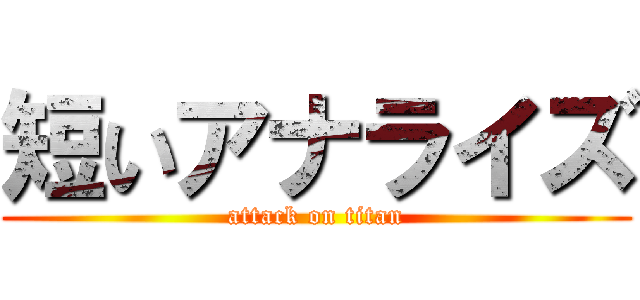 短いアナライズ
attack on titan